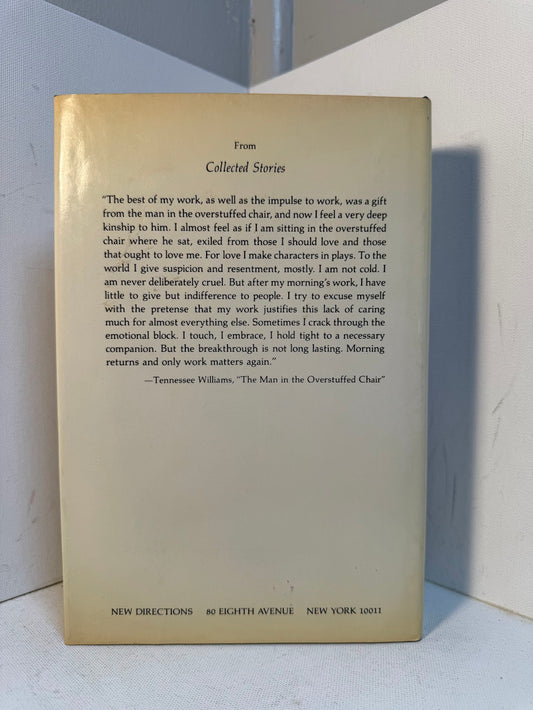 From

Collected Stories

"The best of my work, as well as the impulse to work, was a gift from the man in the overstuffed chair, and now I feel a very deep kinship to him. I almost feel as if I am sitting in the overstuffed chair where he sat, exiled from those I should love and those that ought to love me. For love I make characters in plays. To the world I give suspicion and resentment, mostly. I am not cold. I am never deliberately cruel. But after my morning's work, I have little to give but indifference to people. I try to excuse myself with the pretense that my work justifies this lack of caring much for almost everything else. Sometimes I crack through the emotional block. I touch, I embrace, I hold tight to a necessary companion. But the breakthrough is not long lasting. Morning returns and only work matters again."

—Tennessee Williams, "The Man in the Overstuffed Chair"

NEW DIRECTIONS 80 EIGHTH AVENUE NEW YORK 10011